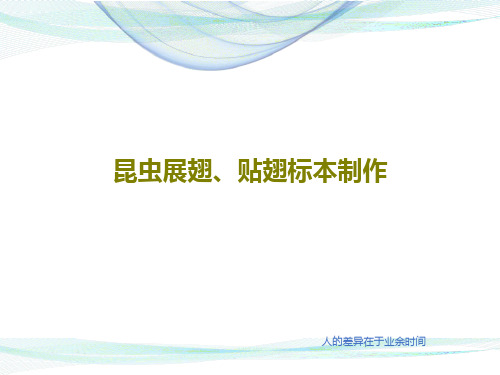 昆虫展翅、贴翅标本制作

人的差异在于业余时间